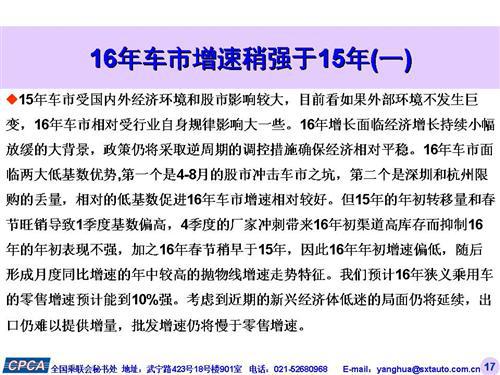 16年车市增速稍强于15年(一)

◆15年车市受国内外经济环境和股市影响较大，目前看如果外部环境不发生巨变，16年车市相对受行业自身规律影响大一些。16年增长面临经济增长持续小幅放缓的大背景，政策仍将采取逆周期的调控措施确保经济相对平稳。16年车市面临两大低基数优势,第一个是4-8月的股市冲击车市之坑，第二个是深圳和杭州限购的丢量，相对的低基数促进16年车市增速相对较好。但15年的年初转移量和春节旺销导致1季度基数偏高，4季度的厂家冲刺带来16年初渠道高库存而抑制16年的年初表现不强，加之16年春节稍早于15年，因此16年年初增速偏低，随后形成月度同比增速的年中较高的抛物线增速走势特征。我们预计16年狭义乘用车的零售增速预计能到10%强。考虑到近期的新兴经济体低迷的局面仍将延续，出口仍难以提供增量，批发增速仍将慢于零售增速。

CPCA 全国乘联会秘书处 地址：武宁路423号18号楼901室 电话：021-52680968 E-mail：yanghua@sxtauto.com.cn 17